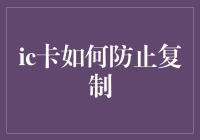 ic卡如何防止复制